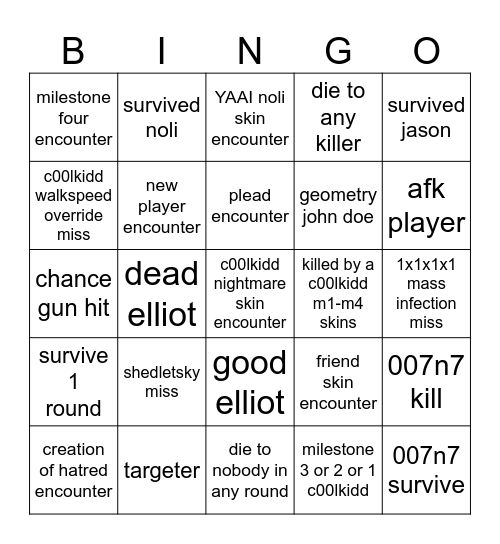 | B | I | N | G | O |
|---|---|---|---|---|
| milestone four encounter | survived noli | YAAI noli skin encounter | die to any killer | survived jason |
| c00lkidd walkspeed override miss | new player encounter | plead encounter | geometry john doe | afk player |
| chance gun hit | dead elliot | c00lkidd nightmare skin encounter | killed by a c00lkidd m1-m4 skins | 1x1x1x1 mass infection miss |
| survive 1 round | shedletsky miss | good elliot | friend skin encounter | 007n7 kill |
| creation of hatred encounter | targeter | die to nobody in any round | milestone 3 or 2 or 1 c00lkidd | 007n7 survive |